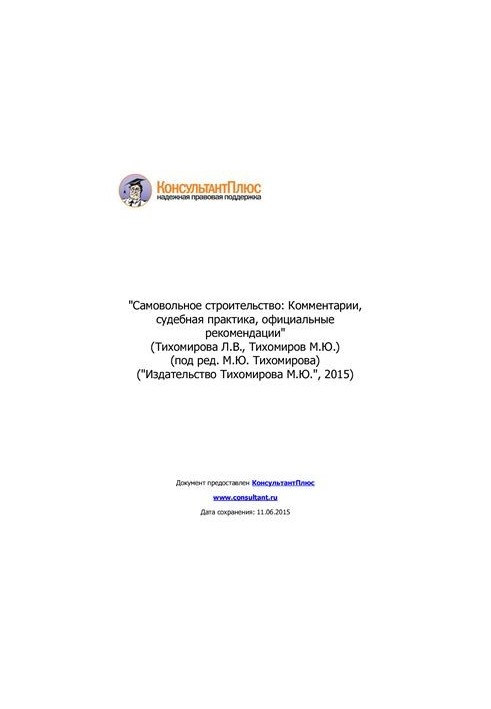 КонсультантПлюс
надежная правовая поддержка

"Самовольное строительство: Комментарии, судебная практика, официальные рекомендации"
(Тихомирова Л.В., Тихомиров М.Ю.)
(под ред. М.Ю. Тихомирова)
("Издательство Тихомирова М.Ю.", 2015)

Документ предоставлен КонсультантПлюс

www.consultant.ru

Дата сохранения: 11.06.2015